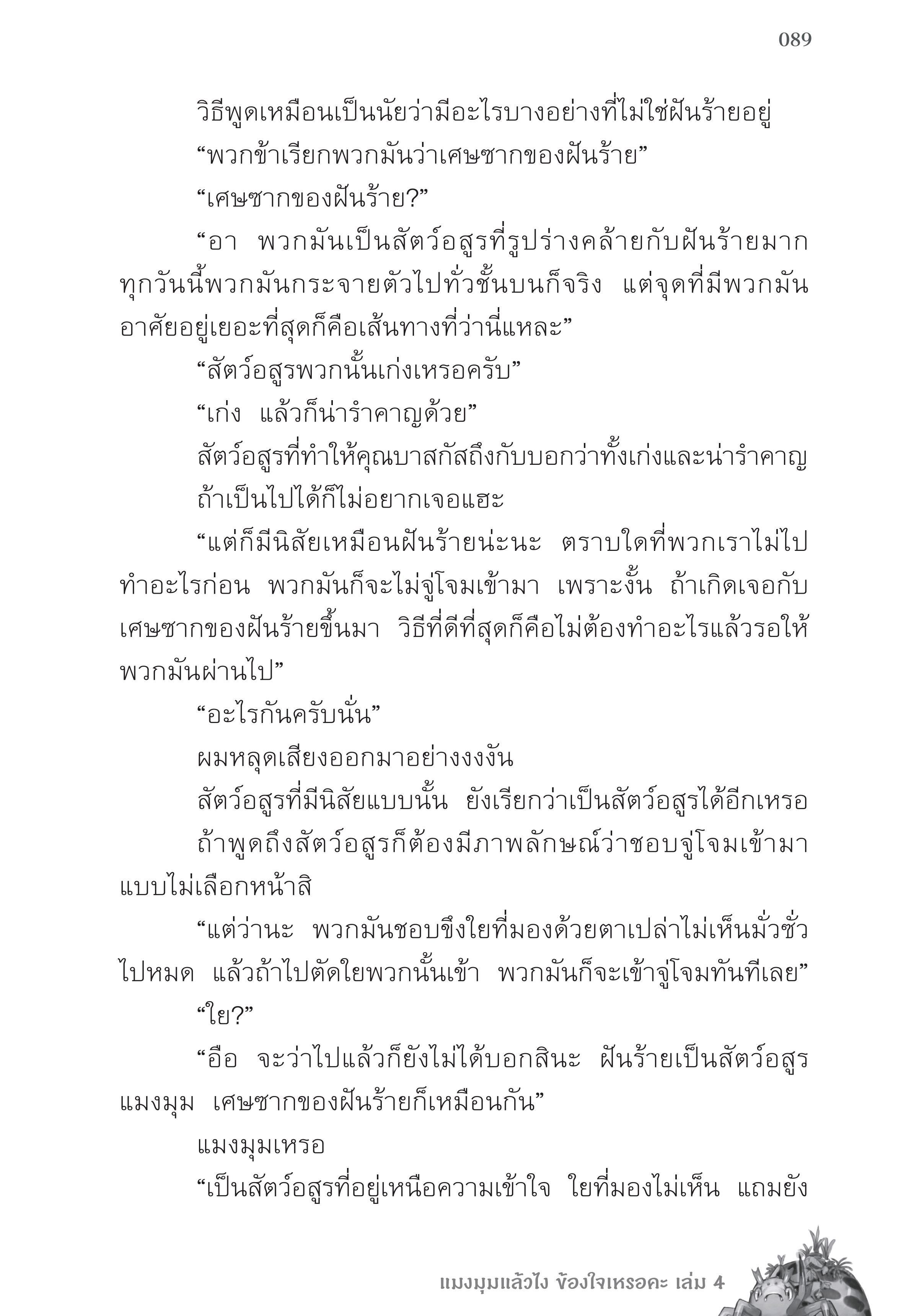 089

วิธีพูดเหมือนเป็นนัยว่ามีอะไรบางอย่างที่ไม่ใช่ฝันร้ายอยู่

“พวกข้าเรียกพวกมันว่าเศษซากของฝันร้าย”

“เศษซากของฝันร้าย?”

“อา พวกมันเป็นสัตว์อสูรที่รูปร่างคล้ายกับฝันร้ายมาก ทุกวันนี้พวกมันกระจายตัวไปทั่วชั้นบนก็จริง แต่จุดที่มีพวกมันอาศัยอยู่เยอะที่สุดก็คือเส้นทางที่ว่านี่แหละ”

“สัตว์อสูรพวกนั้นเก่งเหรอครับ”

“เก่ง แล้วก็น่ารำคาญด้วย”

สัตว์อสูรที่ทำให้คุณบาสกัสถึงกับบอกว่าทั้งเก่งและน่ารำคาญ

ถ้าเป็นไปได้ก็ไม่อยากเจอแฮะ

“แต่ก็มีนิสัยเหมือนฝันร้ายน่ะนะ ตราบใดที่พวกเราไม่ไปทำอะไรก่อน พวกมันก็จะไม่จู่โจมเข้ามา เพราะงั้น ถ้าเกิดเจอกับเศษซากของฝันร้ายขึ้นมา วิธีที่ดีที่สุดก็คือไม่ต้องทำอะไรแล้วรอให้พวกมันผ่านไป”

“อะไรกันครับนั่น”

ผมหลุดเสียงออกมาอย่างงงงัน

สัตว์อสูรที่มีนิสัยแบบนั้น ยังเรียกว่าเป็นสัตว์อสูรได้อีกเหรอ

ถ้าพูดถึงสัตว์อสูรก็ต้องมีภาพลักษณ์ว่าชอบจู่โจมเข้ามาแบบไม่เลือกหน้าสิ

“แต่ว่านะ พวกมันชอบขึงใยที่มองด้วยตาเปล่าไม่เห็นมั่วซั่วไปหมด แล้วถ้าไปตัดใยพวกนั้นเข้า พวกมันก็จะเข้าจู่โจมทันทีเลย”

“ใย?”

“อือ จะว่าไปแล้วก็ยังไม่ได้บอกสินะ ฝันร้ายเป็นสัตว์อสูรแมงมุม เศษซากของฝันร้ายก็เหมือนกัน”

แมงมุมเหรอ

“เป็นสัตว์อสูรที่อยู่เหนือความเข้าใจ ใยที่มองไม่เห็น แถมยัง

แมงมุมแล้วไง ข้องใจเหรอคะ เล่ม 4